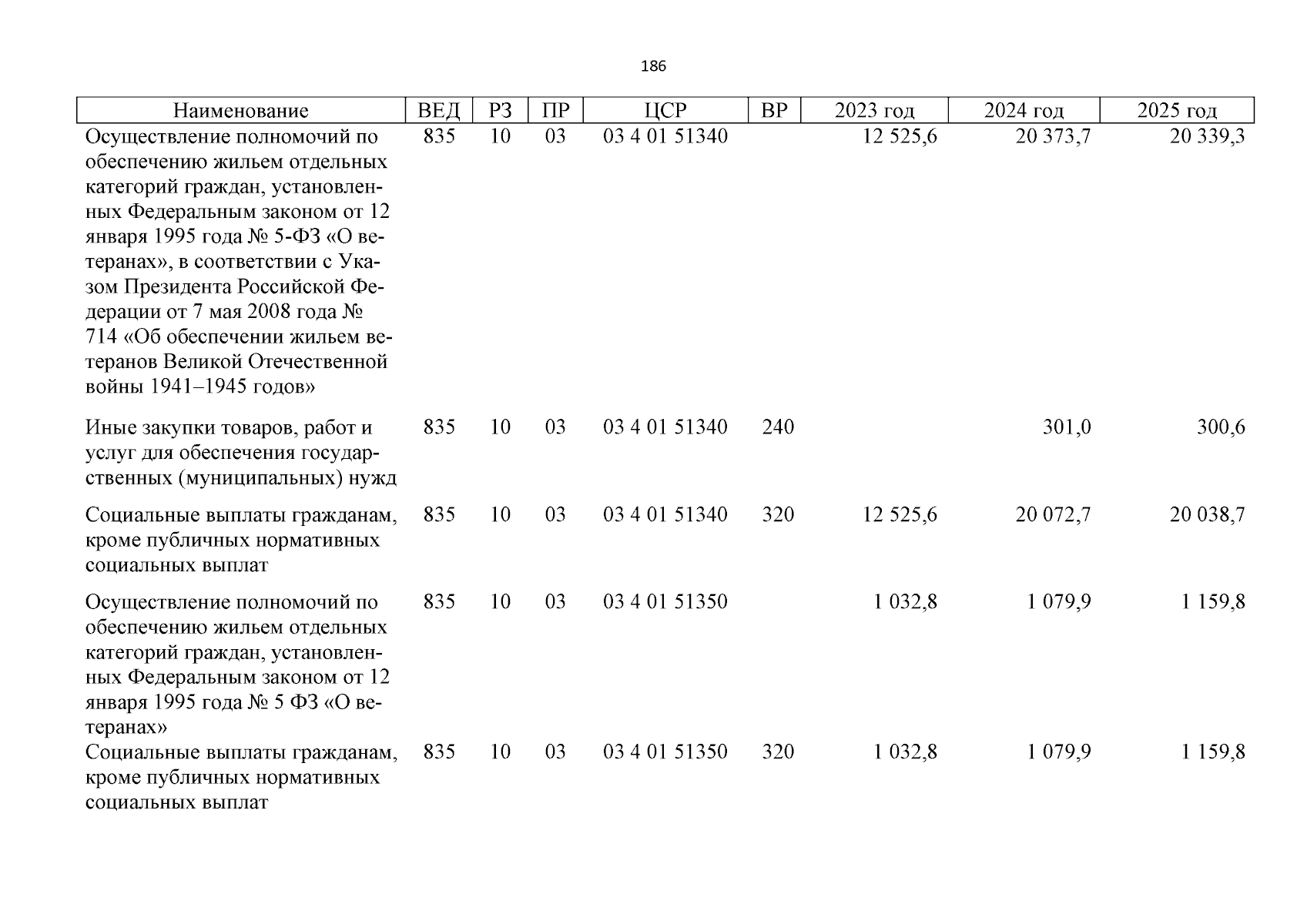 186

| Наименование | ВЕД | РЗ | ПР | ЦСР | ВР | 2023 год | 2024 год | 2025 год |
|---|---|---|---|---|---|---|---|---|
| Осуществление полномочий по обеспечению жильем отдельных категорий граждан, установленных Федеральным законом от 12 января 1995 года № 5-ФЗ «О ветеранах», в соответствии с Указом Президента Российской Федерации от 7 мая 2008 года № 714 «Об обеспечении жильем ветеранов Великой Отечественной войны 1941–1945 годов» | 835 | 10 | 03 | 03 4 01 51340 | | 12 525,6 | 20 373,7 | 20 339,3 |
| Иные закупки товаров, работ и услуг для обеспечения государственных (муниципальных) нужд | 835 | 10 | 03 | 03 4 01 51340 | 240 | | 301,0 | 300,6 |
| Социальные выплаты гражданам, кроме публичных нормативных социальных выплат | 835 | 10 | 03 | 03 4 01 51340 | 320 | 12 525,6 | 20 072,7 | 20 038,7 |
| Осуществление полномочий по обеспечению жильем отдельных категорий граждан, установленных Федеральным законом от 12 января 1995 года № 5 ФЗ «О ветеранах» | 835 | 10 | 03 | 03 4 01 51350 | | 1 032,8 | 1 079,9 | 1 159,8 |
| Социальные выплаты гражданам, кроме публичных нормативных социальных выплат | 835 | 10 | 03 | 03 4 01 51350 | 320 | 1 032,8 | 1 079,9 | 1 159,8 |